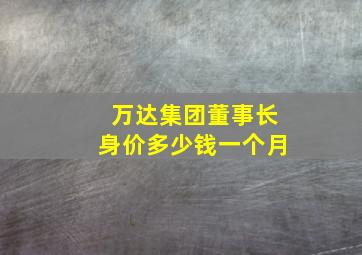 万达集团董事长
身价多少钱一个月